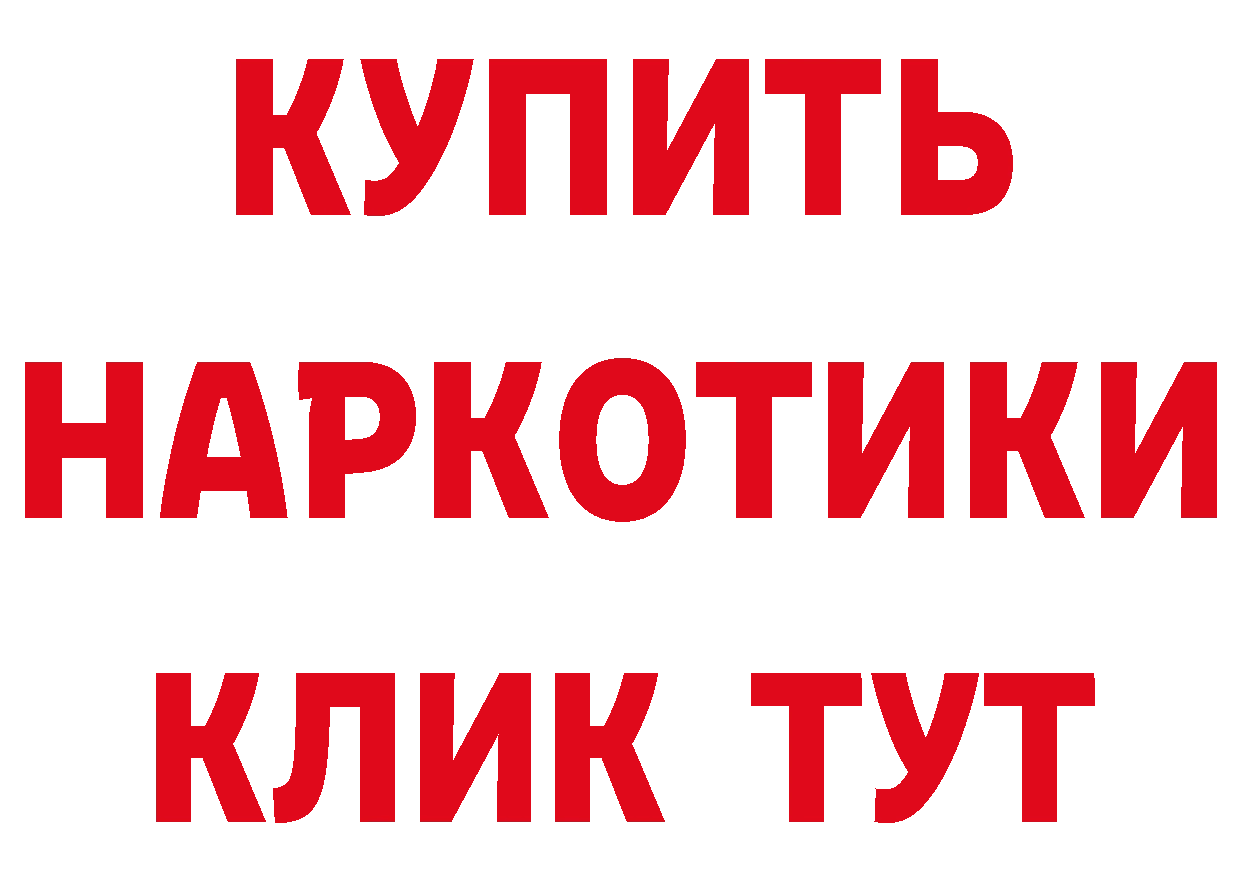 КУПИТЬ
НАРКОТИКИ
КЛИК ТУТ